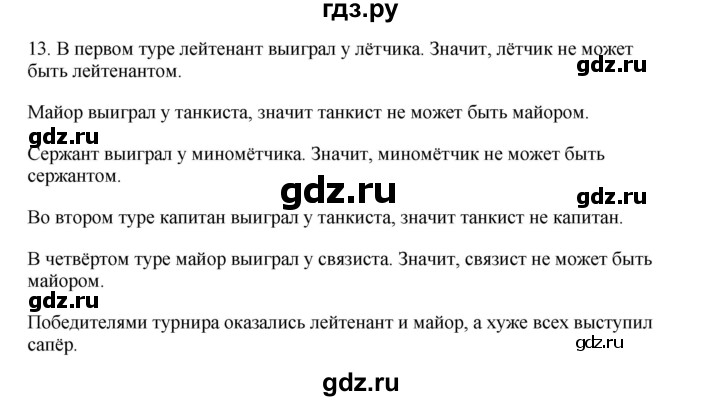 гдз.ру

13. В первом туре лейтенант выиграл у лётчика. Значит, лётчик не может быть лейтенантом.

gdz.ru

Майор выиграл у танкиста, значит танкист не может быть майором.

gdz.ru

Сержант выиграл у миномётчика. Значит, миномётчик не может быть сержантом.

gdz.ru

gdz.ru

Во втором туре капитан выиграл у танкиста, значит танкист не капитан.

В четвёртом туре майор выиграл у связиста. Значит, связист не может быть майором.

gdz.ru

Победителями турнира оказались лейтенант и майор, а хуже всех выступил сапёр.

gdz.ru

gdz.ru